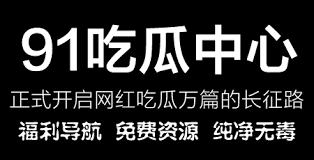 91吃瓜中心

正式开启网红吃瓜万篇的长征路

福利导航 免费资源 纯净无毒